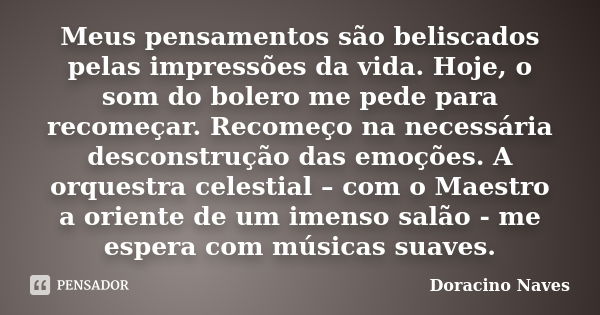 Meus pensamentos são beliscados pelas impressões da vida. Hoje, o som do bolero me pede para recomeçar. Recomeço na necessária desconstrução das emoções. A orquestra celestial – com o Maestro a oriente de um imenso salão - me espera com músicas suaves.

PENSADOR

Doracino Naves